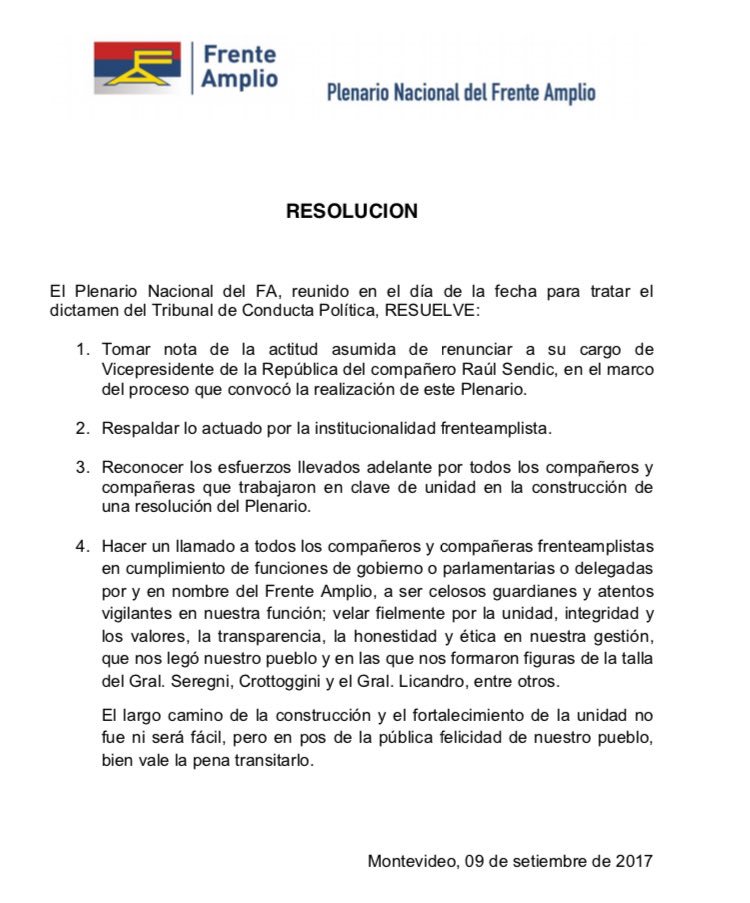 Frente Amplio

Plenario Nacional del Frente Amplio

RESOLUCION

El Plenario Nacional del FA, reunido en el día de la fecha para tratar el dictamen del Tribunal de Conducta Política, RESUELVE:

1. Tomar nota de la actitud asumida de renunciar a su cargo de Vicepresidente de la República del compañero Raúl Sendic, en el marco del proceso que convocó la realización de este Plenario.

2. Respaldar lo actuado por la institucionalidad frenteamplista.

3. Reconocer los esfuerzos llevados adelante por todos los compañeros y compañeras que trabajaron en clave de unidad en la construcción de una resolución del Plenario.

4. Hacer un llamado a todos los compañeros y compañeras frenteamplistas en cumplimiento de funciones de gobierno o parlamentarias o delegadas por y en nombre del Frente Amplio, a ser celosos guardianes y atentos vigilantes en nuestra función; velar fielmente por la unidad, integridad y los valores, la transparencia, la honestidad y ética en nuestra gestión, que nos legó nuestro pueblo y en las que nos formaron figuras de la talla del Gral. Seregni, Crottoggini y el Gral. Licandro, entre otros.

El largo camino de la construcción y el fortalecimiento de la unidad no fue ni será fácil, pero en pos de la pública felicidad de nuestro pueblo, bien vale la pena transitarlo.

Montevideo, 09 de setiembre de 2017